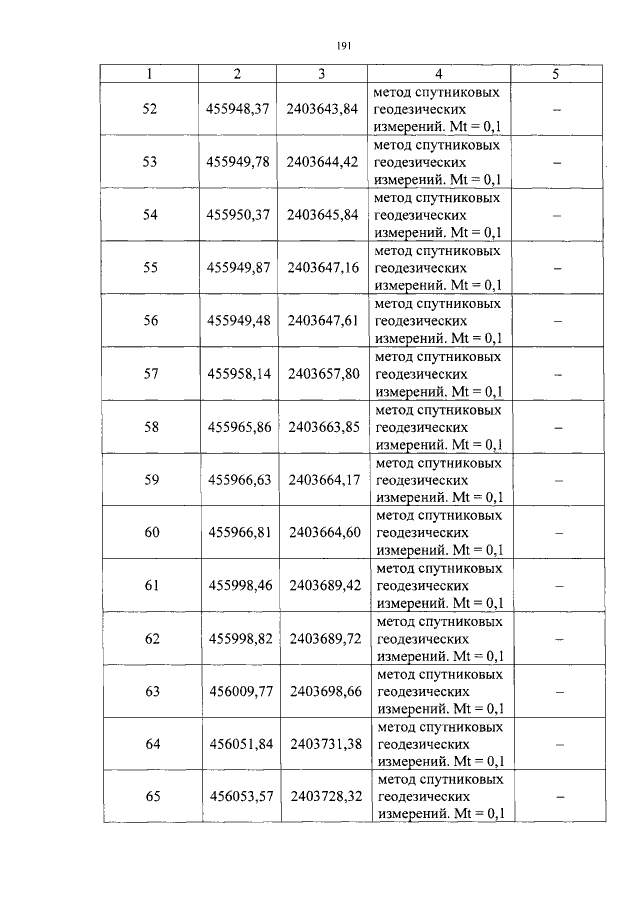 191

| 1 | 2 | 3 | 4 | 5 |
|---|---|---|---|---|
| 52 | 455948,37 | 2403643,84 | метод спутниковых геодезических измерений. Mt = 0,1 | – |
| 53 | 455949,78 | 2403644,42 | метод спутниковых геодезических измерений. Mt = 0,1 | – |
| 54 | 455950,37 | 2403645,84 | метод спутниковых геодезических измерений. Mt = 0,1 | – |
| 55 | 455949,87 | 2403647,16 | метод спутниковых геодезических измерений. Mt = 0,1 | – |
| 56 | 455949,48 | 2403647,61 | метод спутниковых геодезических измерений. Mt = 0,1 | – |
| 57 | 455958,14 | 2403657,80 | метод спутниковых геодезических измерений. Mt = 0,1 | – |
| 58 | 455965,86 | 2403663,85 | метод спутниковых геодезических измерений. Mt = 0,1 | – |
| 59 | 455966,63 | 2403664,17 | метод спутниковых геодезических измерений. Mt = 0,1 | – |
| 60 | 455966,81 | 2403664,60 | метод спутниковых геодезических измерений. Mt = 0,1 | – |
| 61 | 455998,46 | 2403689,42 | метод спутниковых геодезических измерений. Mt = 0,1 | – |
| 62 | 455998,82 | 2403689,72 | метод спутниковых геодезических измерений. Mt = 0,1 | – |
| 63 | 456009,77 | 2403698,66 | метод спутниковых геодезических измерений. Mt = 0,1 | – |
| 64 | 456051,84 | 2403731,38 | метод спутниковых геодезических измерений. Mt = 0,1 | – |
| 65 | 456053,57 | 2403728,32 | метод спутниковых геодезических измерений. Mt = 0,1 | – |